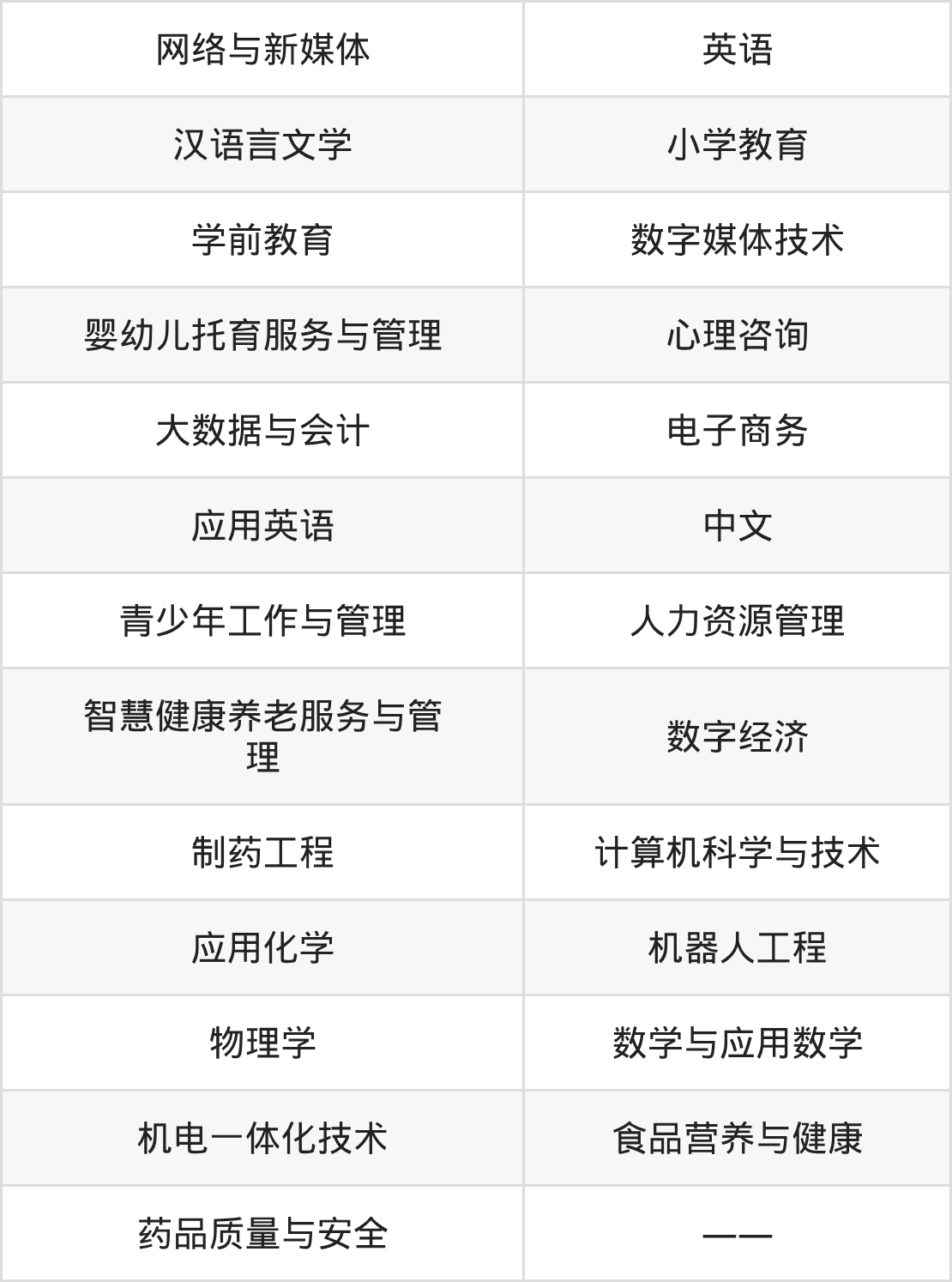 | 网络与新媒体 | 英语 |
|---|---|
| 汉语言文学 | 小学教育 |
| 学前教育 | 数字媒体技术 |
| 婴幼儿托育服务与管理 | 心理咨询 |
| 大数据与会计 | 电子商务 |
| 应用英语 | 中文 |
| 青少年工作与管理 | 人力资源管理 |
| 智慧健康养老服务与管理 | 数字经济 |
| 制药工程 | 计算机科学与技术 |
| 应用化学 | 机器人工程 |
| 物理学 | 数学与应用数学 |
| 机电一体化技术 | 食品营养与健康 |
| 药品质量与安全 | —— |